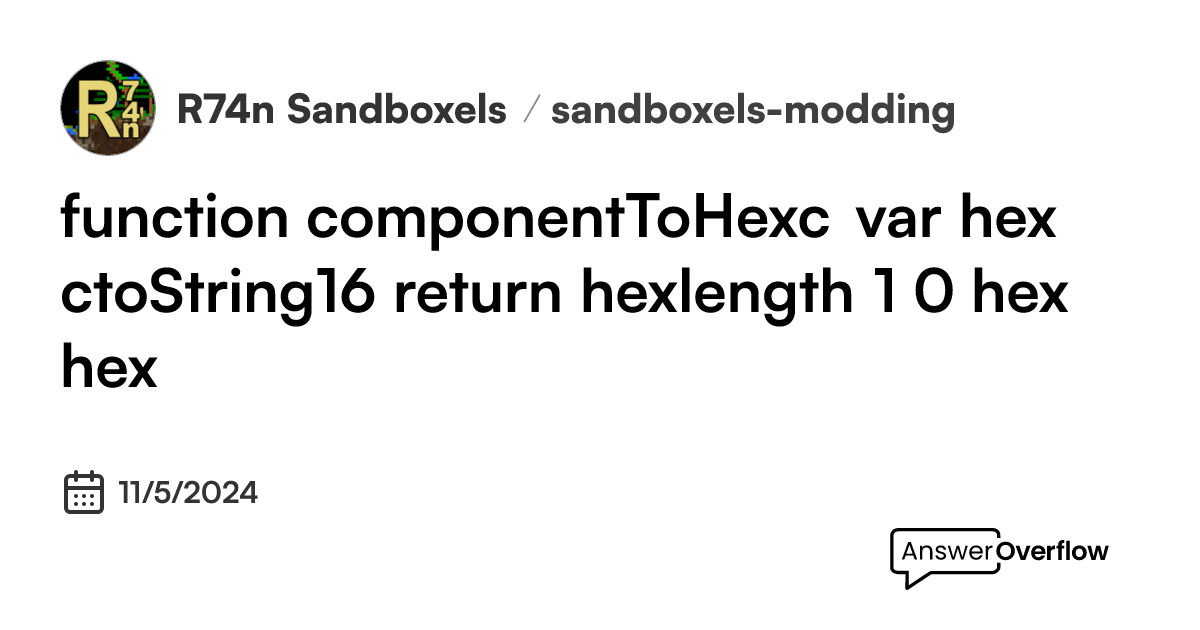 R74n

R74n Sandboxels / sandboxels-modding

function componentToHexc var hex ctoString16 return hexlength 1 0 hex hex

11/5/2024

AnswerOverflow